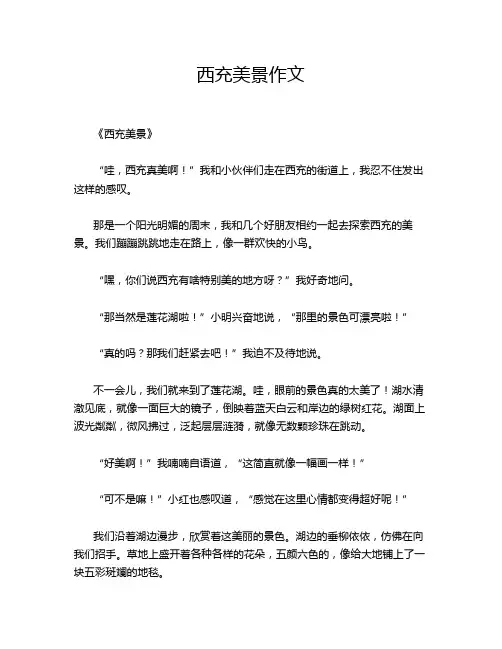 西充美景作文

《西充美景》

“哇，西充真美啊！”我和小伙伴们走在西充的街道上，我忍不住发出这样的感叹。

那是一个阳光明媚的周末，我和几个好朋友相约一起去探索西充的美景。我们蹦蹦跳跳地走在路上，像一群欢快的小鸟。

“嘿，你们说西充有啥特别美的地方呀？”我好奇地问。

“那当然是莲花湖啦！”小明兴奋地说，“那里的景色可漂亮啦！”

“真的吗？那我们赶紧去吧！”我迫不及待地说。

不一会儿，我们就来到了莲花湖。哇，眼前的景色真的太美了！湖水清澈见底，就像一面巨大的镜子，倒映着蓝天白云和岸边的绿树红花。湖面上波光粼粼，微风拂过，泛起层层涟漪，就像无数颗珍珠在跳动。

“好美啊！”我喃喃自语道，“这简直就像一幅画一样！”

“可不是嘛！”小红也感叹道，“感觉在这里心情都变得超好呢！”

我们沿着湖边漫步，欣赏着这美丽的景色。湖边的垂柳依依，仿佛在向我们招手。草地上盛开着各种各样的花朵，五颜六色的，像给大地铺上了一块五彩斑斓的地毯。